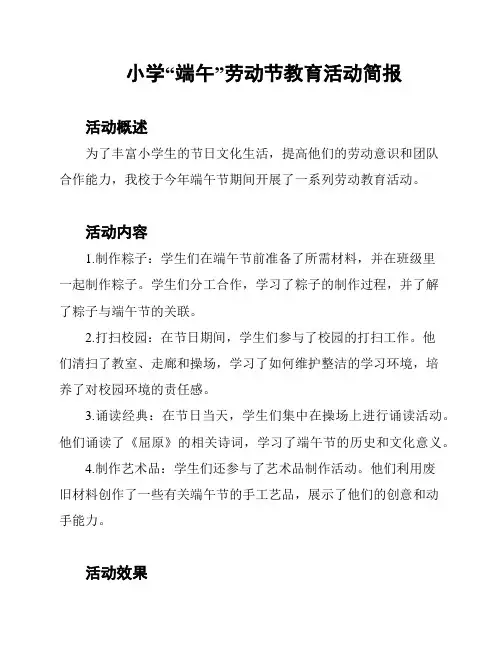 小学“端午”劳动节教育活动简报

活动概述

为了丰富小学生的节日文化生活，提高他们的劳动意识和团队合作能力，我校于今年端午节期间开展了一系列劳动教育活动。

活动内容

1.制作粽子：学生们在端午节前准备了所需材料，并在班级里一起制作粽子。学生们分工合作，学习了粽子的制作过程，并了解了粽子与端午节的关联。

2.打扫校园：在节日期间，学生们参与了校园的打扫工作。他们清扫了教室、走廊和操场，学习了如何维护整洁的学习环境，培养了对校园环境的责任感。

3.诵读经典：在节日当天，学生们集中在操场上进行诵读活动。他们诵读了《屈原》的相关诗词，学习了端午节的历史和文化意义。

4.制作艺术品：学生们还参与了艺术品制作活动。他们利用废旧材料创作了一些有关端午节的手工艺品，展示了他们的创意和动手能力。

活动效果